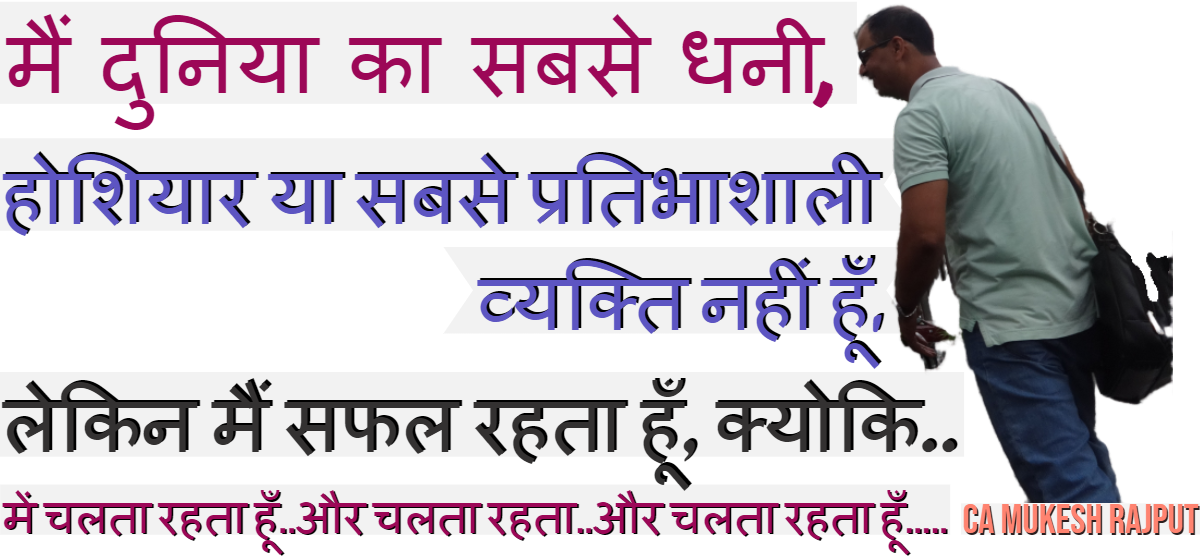 मैं दुनिया का सबसे धनी, होशियार या सबसे प्रतिभाशाली व्यक्ति नहीं हूँ,

लेकिन मैं सफल रहता हूँ, क्योकि..

में चलता रहता हूँ..और चलता रहता..और चलता रहता हूँ.....

CA MUKESH RAJPUT